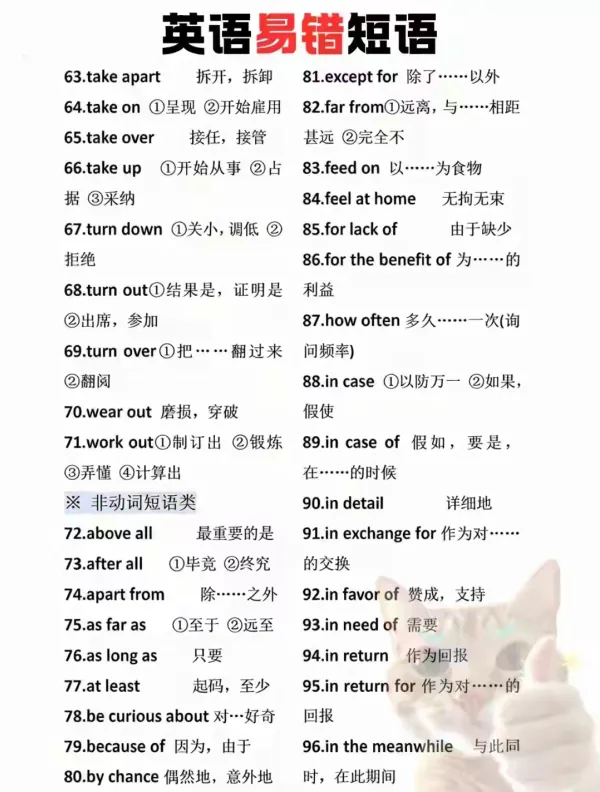 英语易错短语

63.take apart 拆开，拆卸
64.take on ①呈现 ②开始雇用
65.take over 接任，接管
66.take up ①开始从事 ②占据 ③采纳
67.turn down ①关小，调低 ②拒绝
68.turn out①结果是，证明是 ②出席，参加
69.turn over①把……翻过来 ②翻阅
70.wear out 磨损，穿破
71.work out①制订出 ②锻炼 ③弄懂 ④计算出
※ 非动词短语类
72.above all 最重要的是
73.after all ①毕竟 ②终究
74.apart from 除……之外
75.as far as ①至于 ②远至
76.as long as 只要
77.at least 起码，至少
78.be curious about 对…好奇
79.because of 因为，由于
80.by chance 偶然地，意外地

81.except for 除了……以外
82.far from①远离，与……相距甚远 ②完全不
83.feed on 以……为食物
84.feel at home 无拘无束
85.for lack of 由于缺少
86.for the benefit of 为……的利益
87.how often 多久……一次(询问频率)
88.in case ①以防万一 ②如果，假使
89.in case of 假如，要是，在……的时候
90.in detail 详细地
91.in exchange for 作为对……的交换
92.in favor of 赞成，支持
93.in need of 需要
94.in return 作为回报
95.in return for 作为对……的回报
96.in the meanwhile 与此同时，在此期间